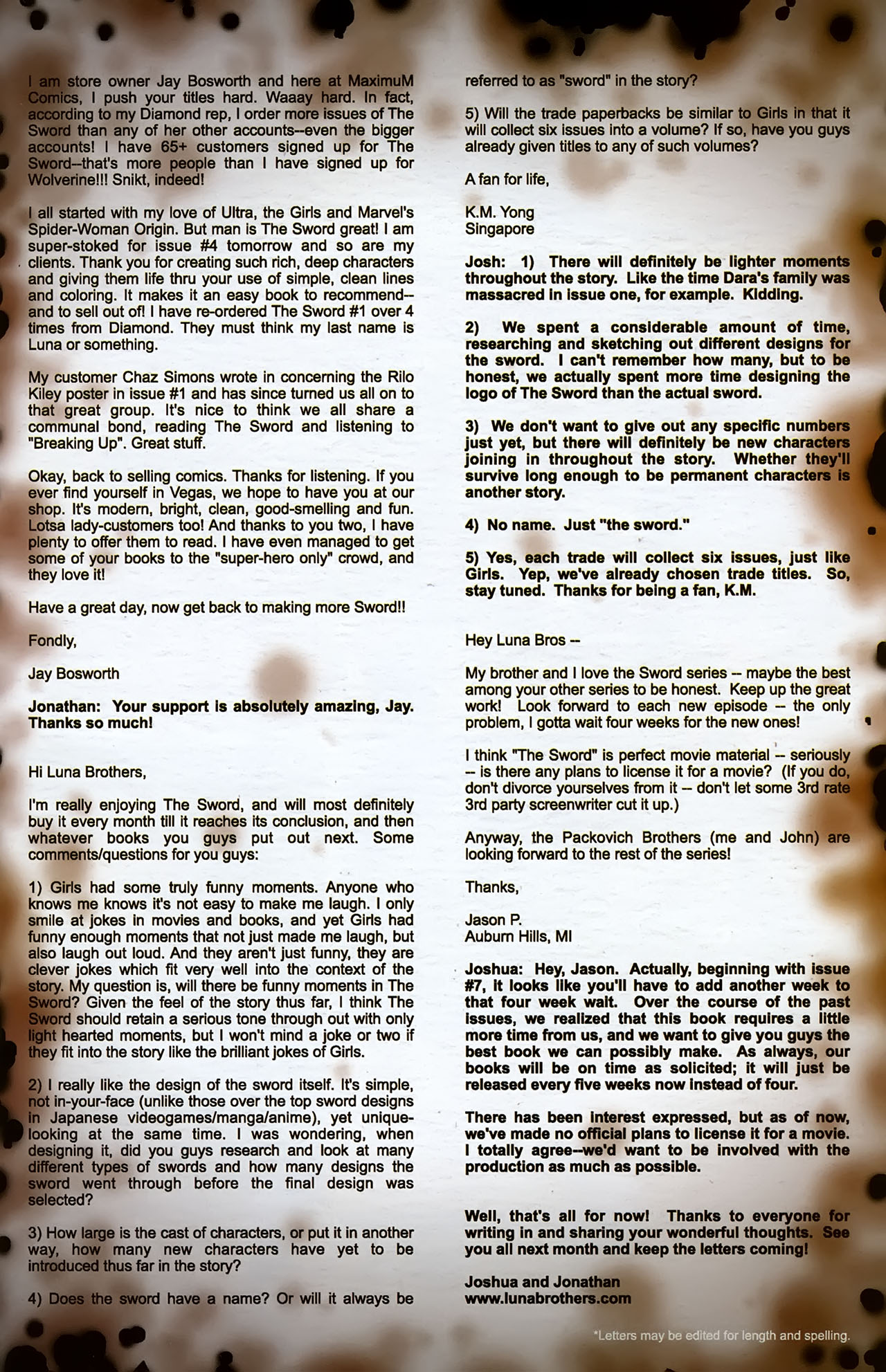 I am store owner Jay Bosworth and here at MaximuM Comics, I push your titles hard. Waaay hard. In fact, according to my Diamond rep, I order more issues of The Sword than any of her other accounts--even the bigger accounts! I have 65+ customers signed up for The Sword--that's more people than I have signed up for Wolverine!!! Snikt, indeed!

I all started with my love of Ultra, the Girls and Marvel's Spider-Woman Origin. But man is The Sword great! I am super-stoked for issue #4 tomorrow and so are my clients. Thank you for creating such rich, deep characters and giving them life thru your use of simple, clean lines and coloring. It makes it an easy book to recommend--and to sell out of! I have re-ordered The Sword #1 over 4 times from Diamond. They must think my last name is Luna or something.

My customer Chaz Simons wrote in concerning the Rilo Kiley poster in issue #1 and has since turned us all on to that great group. It's nice to think we all share a communal bond, reading The Sword and listening to "Breaking Up". Great stuff.

Okay, back to selling comics. Thanks for listening. If you ever find yourself in Vegas, we hope to have you at our shop. It's modern, bright, clean, good-smelling and fun. Lotsa lady-customers too! And thanks to you two, I have plenty to offer them to read. I have even managed to get some of your books to the "super-hero only" crowd, and they love it!

Have a great day, now get back to making more Sword!!

Fondly,

Jay Bosworth

Jonathan: Your support is absolutely amazing, Jay. Thanks so much!

Hi Luna Brothers,

I'm really enjoying The Sword, and will most definitely buy it every month till it reaches its conclusion, and then whatever books you guys put out next. Some comments/questions for you guys:

1) Girls had some truly funny moments. Anyone who knows me knows it's not easy to make me laugh. I only smile at jokes in movies and books, and yet Girls had funny enough moments that not just made me laugh, but also laugh out loud. And they aren't just funny, they are clever jokes which fit very well into the context of the story. My question is, will there be funny moments in The Sword? Given the feel of the story thus far, I think The Sword should retain a serious tone through out with only light hearted moments, but I won't mind a joke or two if they fit into the story like the brilliant jokes of Girls.

2) I really like the design of the sword itself. It's simple, not in-your-face (unlike those over the top sword designs in Japanese videogames/manga/anime), yet unique-looking at the same time. I was wondering, when designing it, did you guys research and look at many different types of swords and how many designs the sword went through before the final design was selected?

3) How large is the cast of characters, or put it in another way, how many new characters have yet to be introduced thus far in the story?

4) Does the sword have a name? Or will it always be referred to as "sword" in the story?

5) Will the trade paperbacks be similar to Girls in that it will collect six issues into a volume? If so, have you guys already given titles to any of such volumes?

A fan for life,

K.M. Yong
Singapore

Josh: 1) There will definitely be lighter moments throughout the story. Like the time Dara's family was massacred in issue one, for example. Kidding.

2) We spent a considerable amount of time, researching and sketching out different designs for the sword. I can't remember how many, but to be honest, we actually spent more time designing the logo of The Sword than the actual sword.

3) We don't want to give out any specific numbers just yet, but there will definitely be new characters joining in throughout the story. Whether they'll survive long enough to be permanent characters is another story.

4) No name. Just "the sword."

5) Yes, each trade will collect six issues, just like Girls. Yep, we've already chosen trade titles. So, stay tuned. Thanks for being a fan, K.M.

Hey Luna Bros --

My brother and I love the Sword series -- maybe the best among your other series to be honest. Keep up the great work! Look forward to each new episode -- the only problem, I gotta wait four weeks for the new ones!

I think "The Sword" is perfect movie material -- seriously -- is there any plans to license it for a movie? (If you do, don't divorce yourselves from it -- don't let some 3rd rate 3rd party screenwriter cut it up.)

Anyway, the Packovich Brothers (me and John) are looking forward to the rest of the series!

Thanks,

Jason P.
Auburn Hills, MI

Joshua: Hey, Jason. Actually, beginning with issue #7, it looks like you'll have to add another week to that four week wait. Over the course of the past issues, we realized that this book requires a little more time from us, and we want to give you guys the best book we can possibly make. As always, our books will be on time as solicited; it will just be released every five weeks now instead of four.

There has been interest expressed, but as of now, we've made no official plans to license it for a movie. I totally agree--we'd want to be involved with the production as much as possible.

Well, that's all for now! Thanks to everyone for writing in and sharing your wonderful thoughts. See you all next month and keep the letters coming!

Joshua and Jonathan
www.lunabrothers.com

*Letters may be edited for length and spelling.